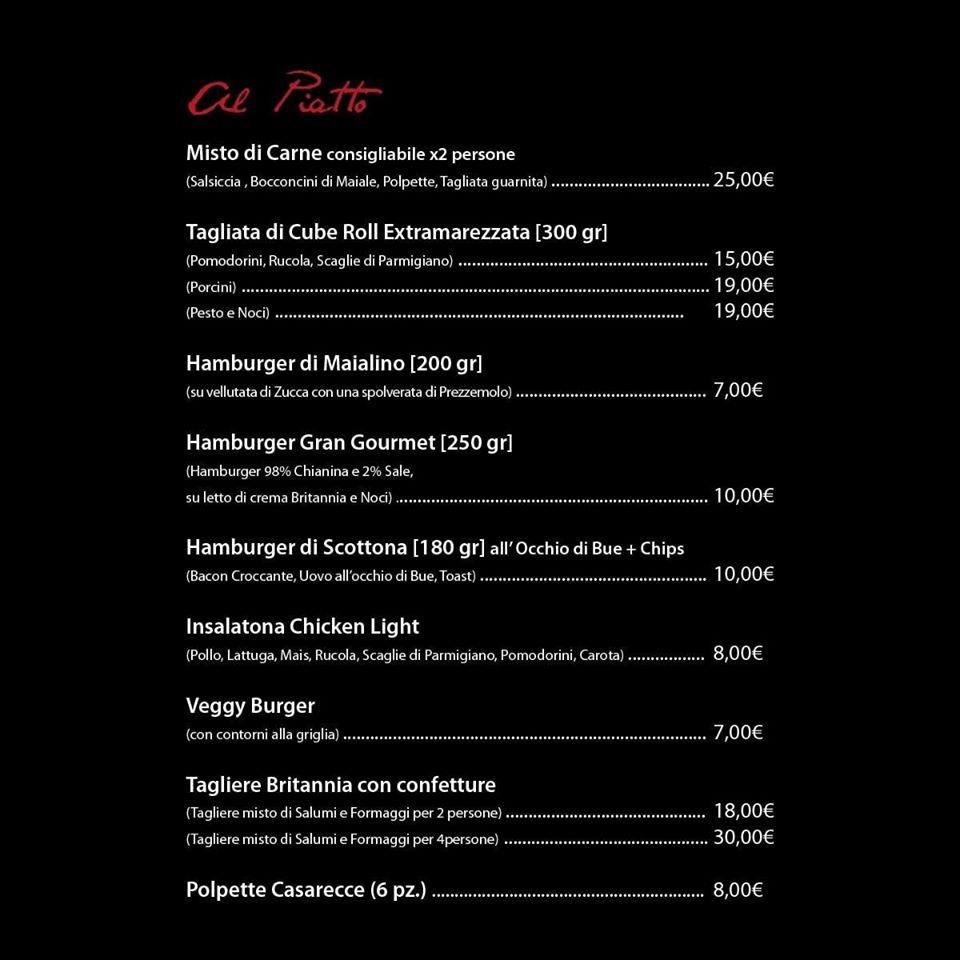 Al Piatto

Misto di Carne consigliabile x2 persone
(Salsiccia , Bocconcini di Maiale, Polpette, Tagliata guarnita) 25,00€

Tagliata di Cube Roll Extramarezzata [300 gr]
(Pomodorini, Rucola, Scaglie di Parmigiano) 15,00€
(Porcini) 19,00€
(Pesto e Noci) 19,00€

Hamburger di Maialino [200 gr]
(su vellutata di Zucca con una spolverata di Prezzemolo) 7,00€

Hamburger Gran Gourmet [250 gr]
(Hamburger 98% Chianina e 2% Sale,
su letto di crema Britannia e Noci) 10,00€

Hamburger di Scottona [180 gr] all' Occhio di Bue + Chips
(Bacon Croccante, Uovo all'occhio di Bue, Toast) 10,00€

Insalatona Chicken Light
(Pollo, Lattuga, Mais, Rucola, Scaglie di Parmigiano, Pomodorini, Carota) 8,00€

Veggy Burger
(con contorni alla griglia) 7,00€

Tagliere Britannia con confetture
(Tagliere misto di Salumi e Formaggi per 2 persone) 18,00€
(Tagliere misto di Salumi e Formaggi per 4persone) 30,00€

Polpette Casarecce (6 pz.) 8,00€